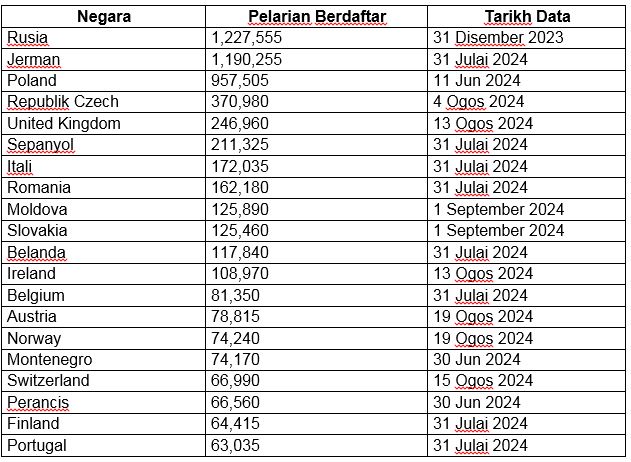 | Negara | Pelarian Berdaftar | Tarikh Data |
|---|---|---|
| Rusia | 1,227,555 | 31 Disember 2023 |
| Jerman | 1,190,255 | 31 Julai 2024 |
| Poland | 957,505 | 11 Jun 2024 |
| Republik Czech | 370,980 | 4 Ogos 2024 |
| United Kingdom | 246,960 | 13 Ogos 2024 |
| Sepanyol | 211,325 | 31 Julai 2024 |
| Itali | 172,035 | 31 Julai 2024 |
| Romania | 162,180 | 31 Julai 2024 |
| Moldova | 125,890 | 1 September 2024 |
| Slovakia | 125,460 | 1 September 2024 |
| Belanda | 117,840 | 31 Julai 2024 |
| Ireland | 108,970 | 13 Ogos 2024 |
| Belgium | 81,350 | 31 Julai 2024 |
| Austria | 78,815 | 19 Ogos 2024 |
| Norway | 74,240 | 19 Ogos 2024 |
| Montenegro | 74,170 | 30 Jun 2024 |
| Switzerland | 66,990 | 15 Ogos 2024 |
| Perancis | 66,560 | 30 Jun 2024 |
| Finland | 64,415 | 31 Julai 2024 |
| Portugal | 63,035 | 31 Julai 2024 |